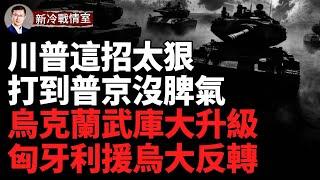 新冷戰情室

川普這招太狠
打到普京沒脾氣
烏克蘭武庫大升級
匈牙利援烏大反轉